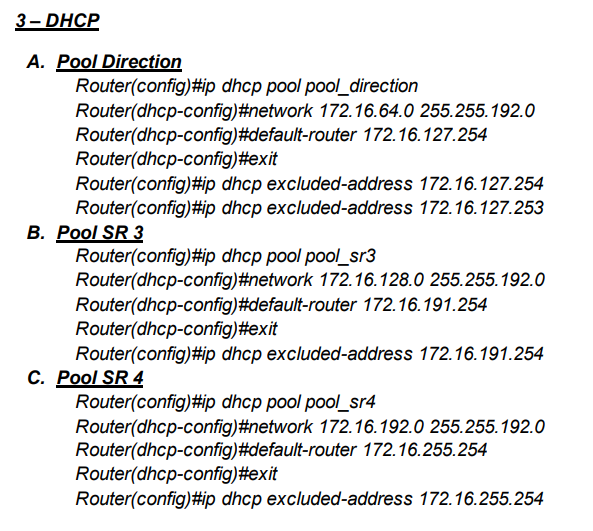 3 – DHCP

A. Pool Direction
Router(config)#ip dhcp pool pool_direction
Router(dhcp-config)#network 172.16.64.0 255.255.192.0
Router(dhcp-config)#default-router 172.16.127.254
Router(dhcp-config)#exit
Router(config)#ip dhcp excluded-address 172.16.127.254
Router(config)#ip dhcp excluded-address 172.16.127.253

B. Pool SR 3
Router(config)#ip dhcp pool pool_sr3
Router(dhcp-config)#network 172.16.128.0 255.255.192.0
Router(dhcp-config)#default-router 172.16.191.254
Router(dhcp-config)#exit
Router(config)#ip dhcp excluded-address 172.16.191.254

C. Pool SR 4
Router(config)#ip dhcp pool pool_sr4
Router(dhcp-config)#network 172.16.192.0 255.255.192.0
Router(dhcp-config)#default-router 172.16.255.254
Router(dhcp-config)#exit
Router(config)#ip dhcp excluded-address 172.16.255.254